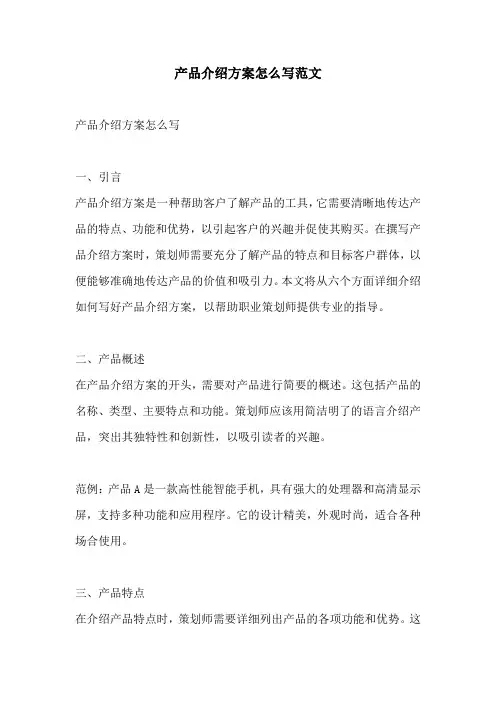 产品介绍方案怎么写范文

产品介绍方案怎么写

一、引言

产品介绍方案是一种帮助客户了解产品的工具，它需要清晰地传达产品的特点、功能和优势，以引起客户的兴趣并促使其购买。在撰写产品介绍方案时，策划师需要充分了解产品的特点和目标客户群体，以便能够准确地传达产品的价值和吸引力。本文将从六个方面详细介绍如何写好产品介绍方案，以帮助职业策划师提供专业的指导。

二、产品概述

在产品介绍方案的开头，需要对产品进行简要的概述。这包括产品的名称、类型、主要特点和功能。策划师应该用简洁明了的语言介绍产品，突出其独特性和创新性，以吸引读者的兴趣。

范例：产品A是一款高性能智能手机，具有强大的处理器和高清显示屏，支持多种功能和应用程序。它的设计精美，外观时尚，适合各种场合使用。

三、产品特点

在介绍产品特点时，策划师需要详细列出产品的各项功能和优势。这